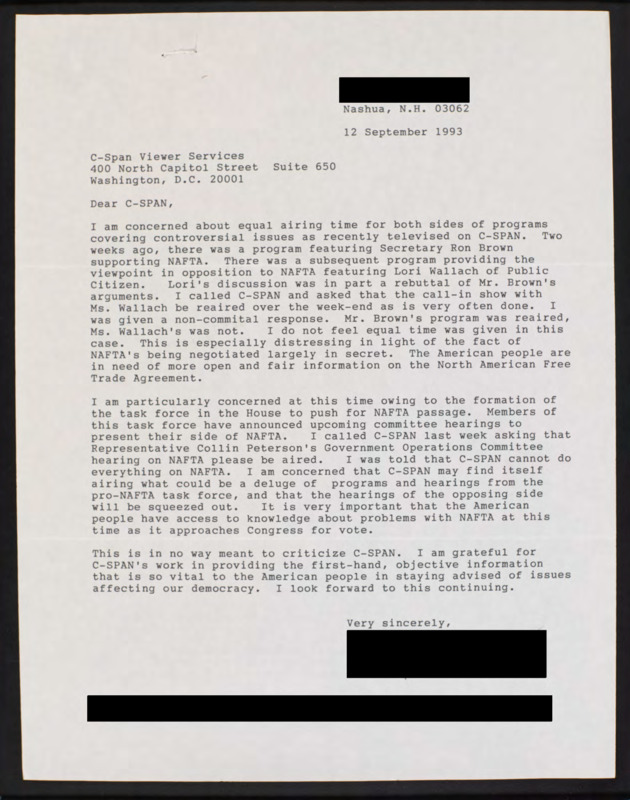 Nashua, N.H. 03062

12 September 1993

C-Span Viewer Services
400 North Capitol Street Suite 650
Washington, D.C. 20001

Dear C-SPAN,

I am concerned about equal airing time for both sides of programs covering controversial issues as recently televised on C-SPAN. Two weeks ago, there was a program featuring Secretary Ron Brown supporting NAFTA. There was a subsequent program providing the viewpoint in opposition to NAFTA featuring Lori Wallach of Public Citizen. Lori's discussion was in part a rebuttal of Mr. Brown's arguments. I called C-SPAN and asked that the call-in show with Ms. Wallach be reaired over the week-end as is very often done. I was given a non-commital response. Mr. Brown's program was reaired, Ms. Wallach's was not. I do not feel equal time was given in this case. This is especially distressing in light of the fact of NAFTA's being negotiated largely in secret. The American people are in need of more open and fair information on the North American Free Trade Agreement.

I am particularly concerned at this time owing to the formation of the task force in the House to push for NAFTA passage. Members of this task force have announced upcoming committee hearings to present their side of NAFTA. I called C-SPAN last week asking that Representative Collin Peterson's Government Operations Committee hearing on NAFTA please be aired. I was told that C-SPAN cannot do everything on NAFTA. I am concerned that C-SPAN may find itself airing what could be a deluge of programs and hearings from the pro-NAFTA task force, and that the hearings of the opposing side will be squeezed out. It is very important that the American people have access to knowledge about problems with NAFTA at this time as it approaches Congress for vote.

This is in no way meant to criticize C-SPAN. I am grateful for C-SPAN's work in providing the first-hand, objective information that is so vital to the American people in staying advised of issues affecting our democracy. I look forward to this continuing.

Very sincerely,